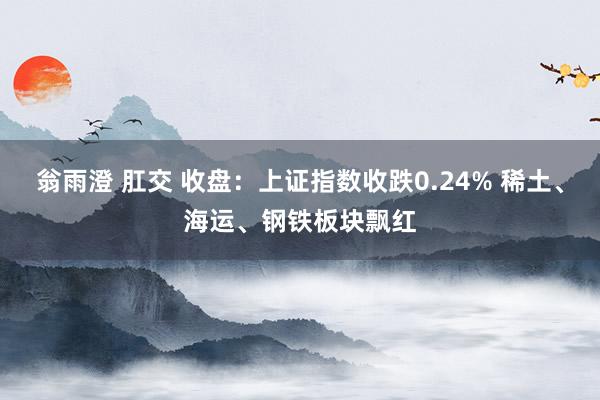 翁雨澄 肛交 收盘：上证指数收跌0.24% 稀土、海运、钢铁板块飘红